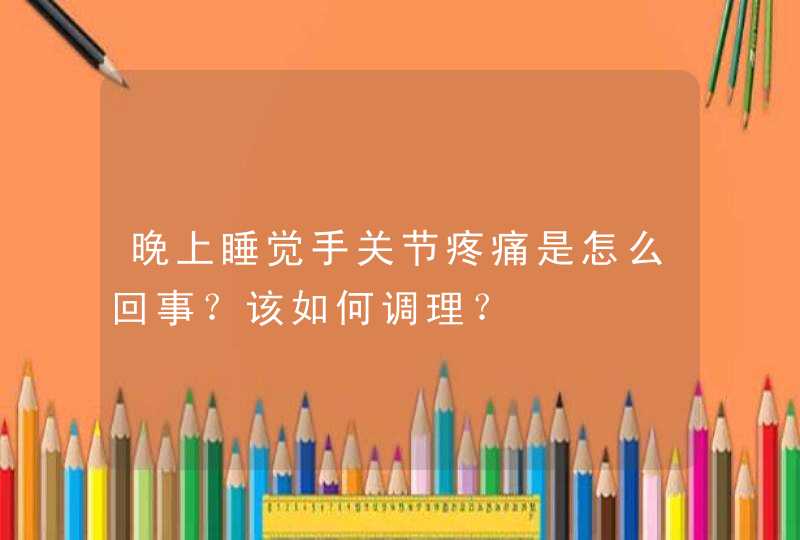 晚上睡觉手关节疼痛是怎么回事？该如何调理？